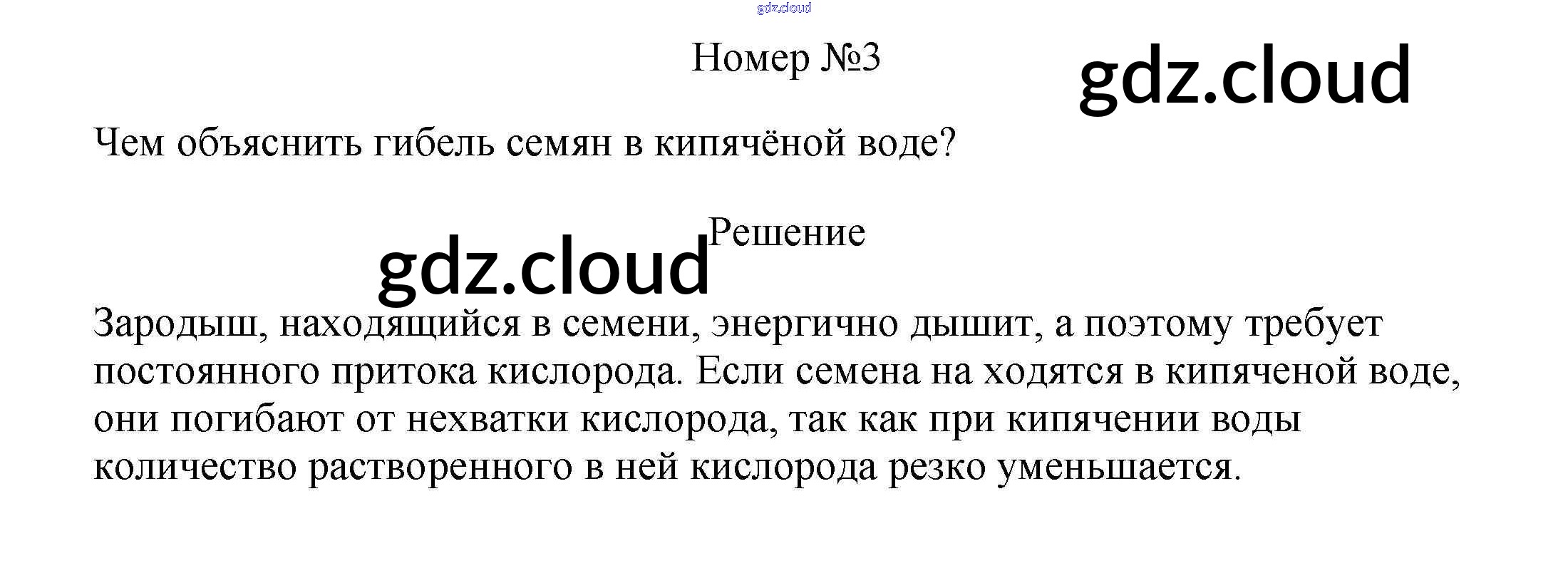 Номер №3

Чем объяснить гибель семян в кипячёной воде?

Решение

Зародыш, находящийся в семени, энергично дышит, а поэтому требует постоянного притока кислорода. Если семена на ходятся в кипяченой воде, они погибают от нехватки кислорода, так как при кипячении воды количество растворенного в ней кислорода резко уменьшается.

gdz.cloud